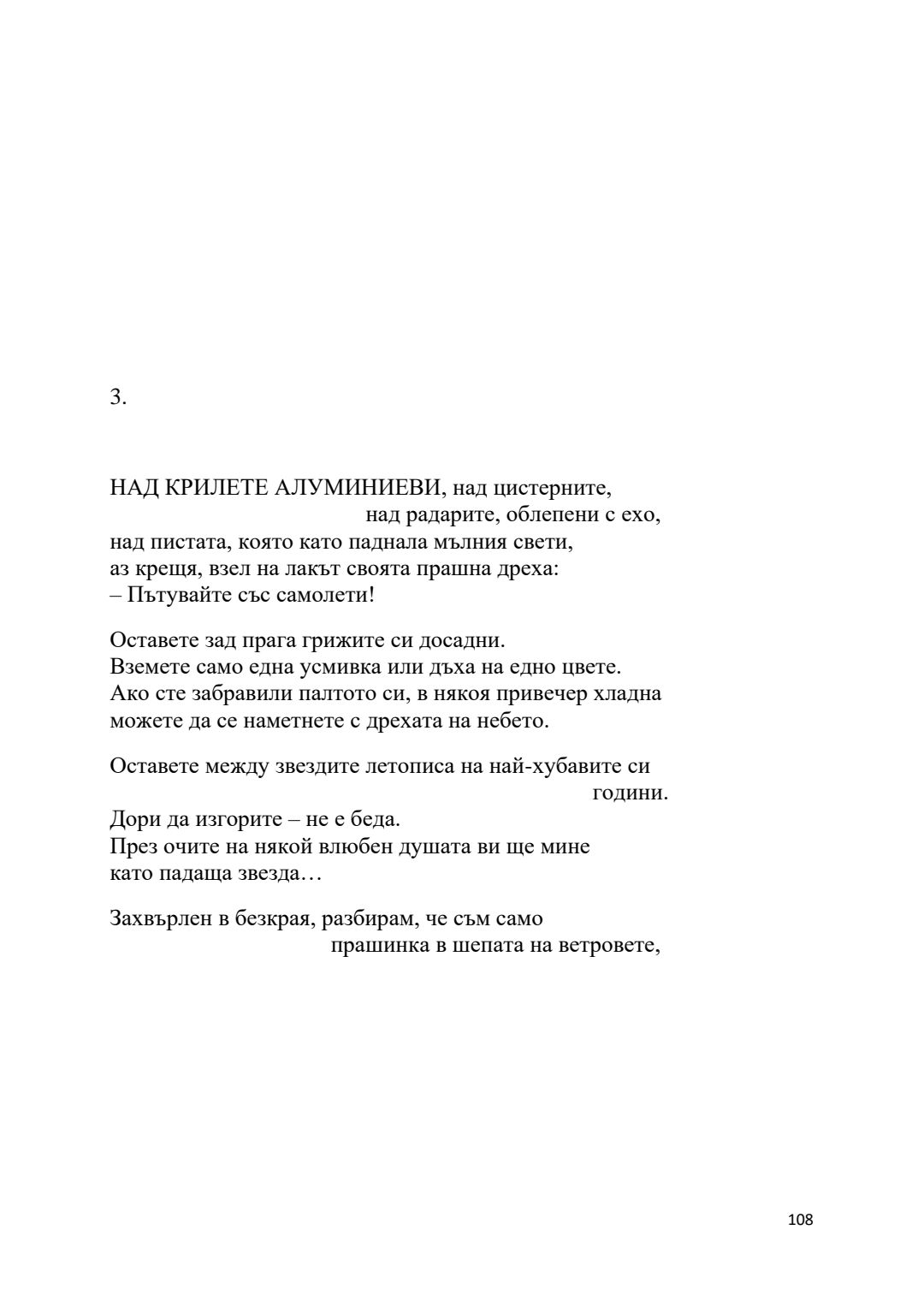 3.

НАД КРИЛЕТЕ АЛУМИНИЕВИ, над цистерните,
над радарите, облепени с ехо,
над пистата, която като паднала мълния свети,
аз крещя, взел на лакът своята прашна дреха:
– Пътувайте със самолети!

Оставете зад прага грижите си досадни.
Вземете само една усмивка или дъха на едно цвете.
Ако сте забравили палтото си, в някоя привечер хладна
можете да се наметнете с дрехата на небето.

Оставете между звездите летописа на най-хубавите си
години.
Дори да изгорите – не е беда.
През очите на някой влюбен душата ви ще мине
като падаща звезда…

Захвърлен в безкрая, разбирам, че съм само
прашинка в шепата на ветровете,

108